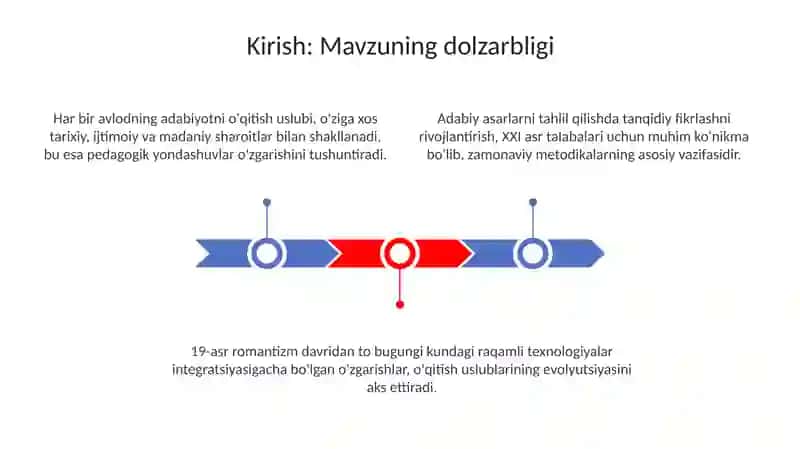 Kirish: Mavzuning dolzarbligi

Har bir avlodning adabiyotni o'qitish uslubi, o'ziga xos tarixiy, ijtimoiy va madaniy sharoitlar bilan shakllanadi, bu esa pedagogik yondashuvlar o'zgarishini tushuntiradi.

Adabiy asarlarni tahlil qilishda tanqidiy fikrlashni rivojlantirish, XXI asr talabalari uchun muhim ko'nikma bo'lib, zamonaviy metodikalarning asosiy vazifasidir.

19-asr romantizm davridan to bugungi kundagi raqamli texnologiyalar integratsiyasigacha bo'lgan o'zgarishlar, o'qitish uslublarining evolyutsiyasini aks ettiradi.